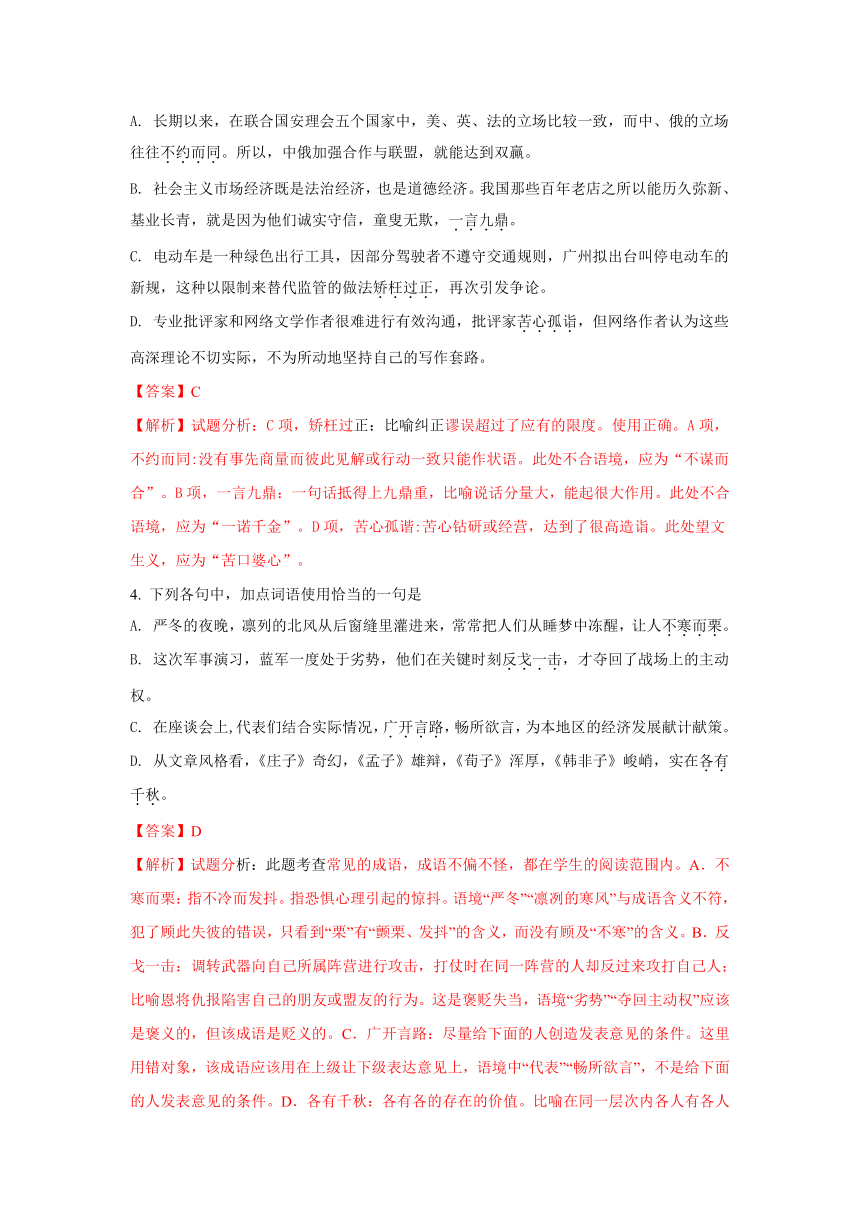 A. 长期以来，在联合国安理会五个国家中，美、英、法的立场比较一致，而中、俄的立场往往不约而同。所以，中俄加强合作与联盟，就能达到双赢。

B. 社会主义市场经济既是法治经济，也是道德经济。我国那些百年老店之所以能历久弥新、基业长青，就是因为他们诚实守信，童叟无欺，一言九鼎。

C. 电动车是一种绿色出行工具，因部分驾驶者不遵守交通规则，广州拟出台叫停电动车的新规，这种以限制来替代监管的做法矫枉过正，再次引发争论。

D. 专业批评家和网络文学作者很难进行有效沟通，批评家苦心孤诣，但网络作者认为这些高深理论不切实际，不为所动地坚持自己的写作套路。

【答案】C

【解析】试题分析：C 项，矫枉过正：比喻纠正谬误超过了应有的限度。使用正确。A 项，不约而同:没有事先商量而彼此见解或行动一致只能作状语。此处不合语境，应为“不谋而合”。B 项，一言九鼎：一句话抵得上九鼎重，比喻说话分量大，能起很大作用。此处不合语境，应为“一诺千金”。D 项，苦心孤诣:苦心钻研或经营，达到了很高造诣。此处望文生义，应为“苦口婆心”。

4. 下列各句中，加点词语使用恰当的一句是

A. 严冬的夜晚，凛列的北风从后窗缝里灌进来，常常把人们从睡梦中冻醒，让人不寒而栗。

B. 这次军事演习，蓝军一度处于劣势，他们在关键时刻反戈一击，才夺回了战场上的主动权。

C. 在座谈会上,代表们结合实际情况，广开言路，畅所欲言，为本地区的经济发展献计献策。

D. 从文章风格看，《庄子》奇幻，《孟子》雄辩，《荀子》浑厚，《韩非子》峻峭，实在各有千秋。

【答案】D

【解析】试题分析：此题考查常见的成语，成语不偏不怪，都在学生的阅读范围内。A．不寒而栗：指不冷而发抖。指恐惧心理引起的惊抖。语境“严冬”“凛冽的寒风”与成语含义不符，犯了顾此失彼的错误，只看到“栗”有“颤栗、发抖”的含义，而没有顾及“不寒”的含义。B．反戈一击：调转武器向自己所属阵营进行攻击，打仗时在同一阵营的人却反过来攻打自己人；比喻恩将仇报陷害自己的朋友或盟友的行为。这是褒贬失当，语境“劣势”“夺回主动权”应该是褒义的，但该成语是贬义的。C．广开言路：尽量给下面的人创造发表意见的条件。这里用错对象，该成语应该用在上级让下级表达意见上，语境中“代表”“畅所欲言”，不是给下面的人发表意见的条件。D．各有千秋：各有各的存在的价值。比喻在同一层次内各人有各人